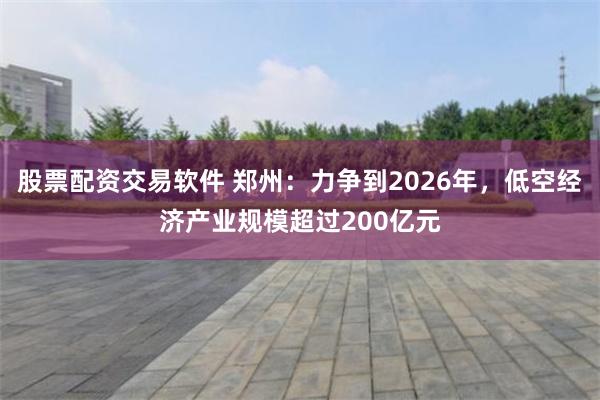 股票配资交易软件 郑州：力争到2026年，低空经济产业规模超过200亿元